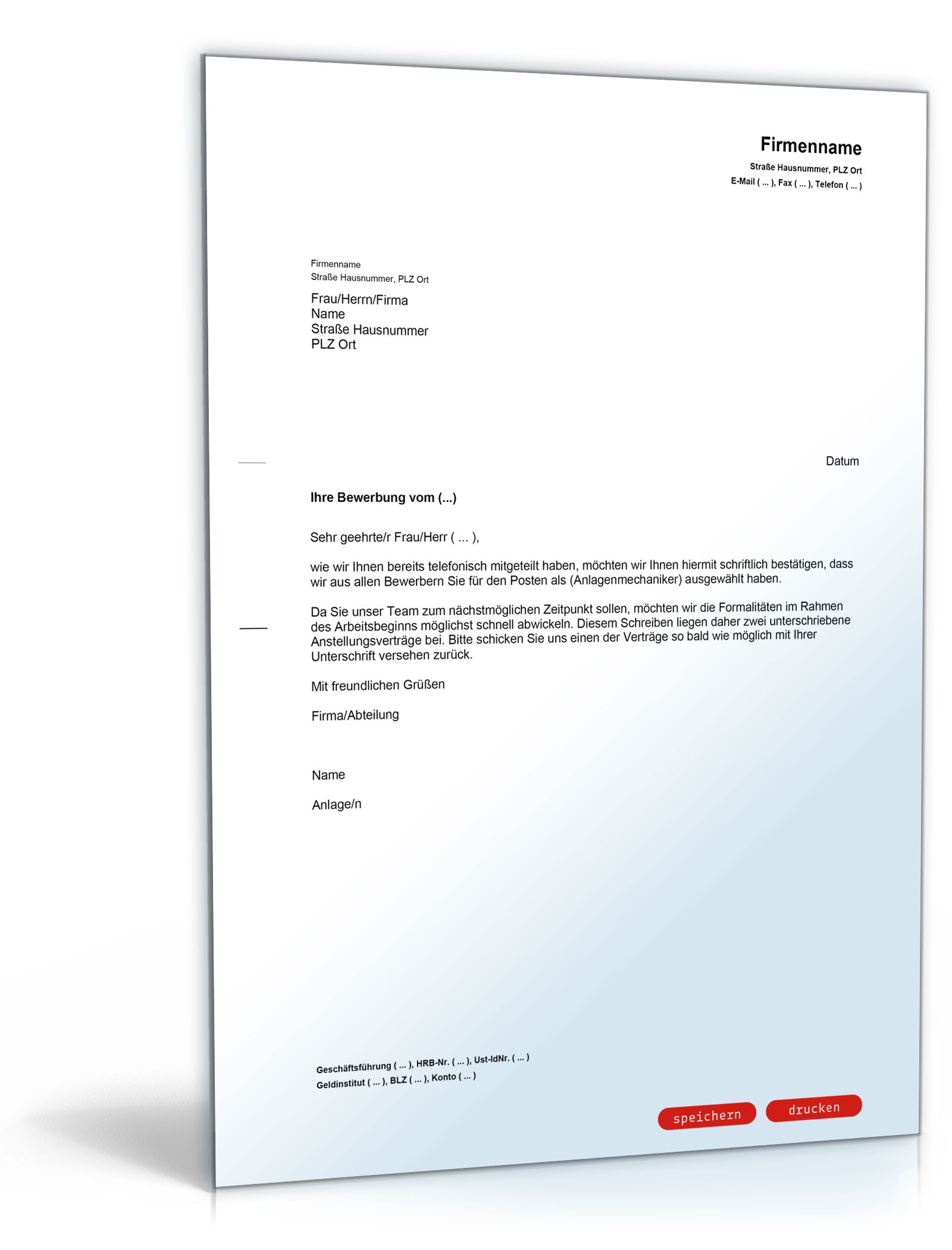 Firmenname
Straße Hausnummer, PLZ Ort
E-Mail ( ... ), Fax ( ... ), Telefon ( ... )

Firmenname
Straße Hausnummer, PLZ Ort

Frau/Herrn/Firma
Name
Straße Hausnummer
PLZ Ort

Datum

Ihre Bewerbung vom (...)

Sehr geehrte/r Frau/Herr ( ... ),

wie wir Ihnen bereits telefonisch mitgeteilt haben, möchten wir Ihnen hiermit schriftlich bestätigen, dass wir aus allen Bewerbern Sie für den Posten als (Anlagenmechaniker) ausgewählt haben.

Da Sie unser Team zum nächstmöglichen Zeitpunkt sollen, möchten wir die Formalitäten im Rahmen des Arbeitsbeginns möglichst schnell abwickeln. Diesem Schreiben liegen daher zwei unterschriebene Anstellungsverträge bei. Bitte schicken Sie uns einen der Verträge so bald wie möglich mit Ihrer Unterschrift versehen zurück.

Mit freundlichen Grüßen

Firma/Abteilung

Name

Anlage/n

Geschäftsführung ( ... ), HRB-Nr. ( ... ), Ust-IdNr. ( ... )
Geldinstitut ( ... ), BLZ ( ... ), Konto ( ... )

speichern drucken